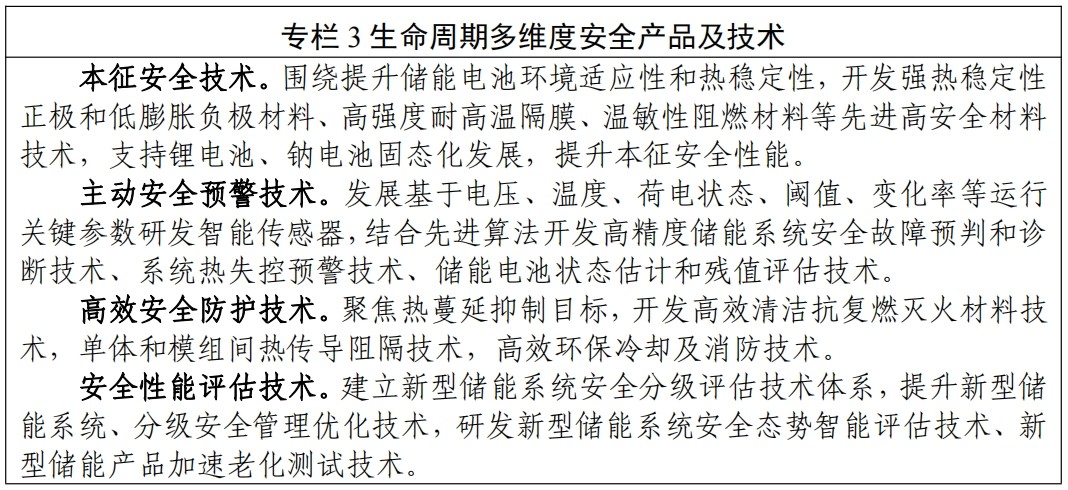 专栏 3 生命周期多维度安全产品及技术

本征安全技术。围绕提升储能电池环境适应性和热稳定性，开发强热稳定性正极和低膨胀负极材料、高强度耐高温隔膜、温敏性阻燃材料等先进高安全材料技术，支持锂电池、钠电池固态化发展，提升本征安全性能。

主动安全预警技术。发展基于电压、温度、荷电状态、阈值、变化率等运行关键参数研发智能传感器，结合先进算法开发高精度储能系统安全故障预判和诊断技术、系统热失控预警技术、储能电池状态估计和残值评估技术。

高效安全防护技术。聚焦热蔓延抑制目标，开发高效清洁抗复燃灭火材料技术，单体和模组间热传导阻隔技术，高效环保冷却及消防技术。

安全性能评估技术。建立新型储能系统安全分级评估技术体系，提升新型储能系统、分级安全管理优化技术，研发新型储能系统安全态势智能评估技术、新型储能产品加速老化测试技术。